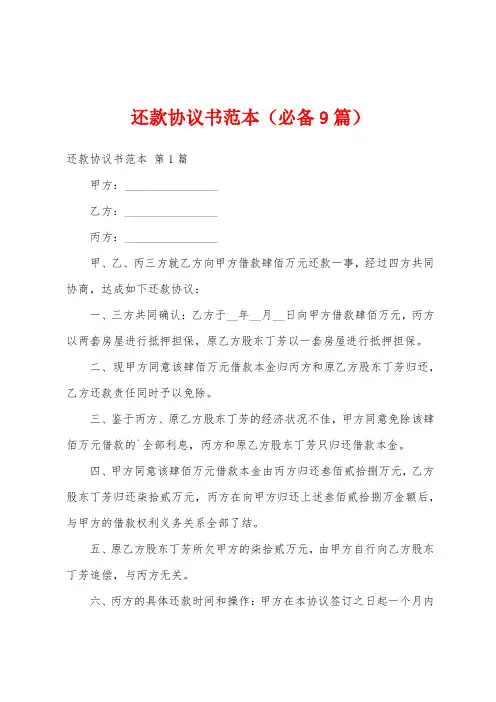 还款协议书范本（必备9篇）

还款协议书范本 第1篇

甲方：________________

乙方：________________

丙方：________________

甲、乙、丙三方就乙方向甲方借款肆佰万元还款一事，经过四方共同协商，达成如下还款协议：

一、三方共同确认：乙方于__年__月__日向甲方借款肆佰万元，丙方以两套房屋进行抵押担保，原乙方股东丁芳以一套房屋进行抵押担保。

二、现甲方同意该肆佰万元借款本金归丙方和原乙方股东丁芳归还，乙方还款责任同时予以免除。

三、鉴于丙方、原乙方股东丁芳的经济状况不佳，甲方同意免除该肆佰万元借款的`全部利息，丙方和原乙方股东丁芳只归还借款本金。

四、甲方同意该肆佰万元借款本金由丙方归还叁佰贰拾捌万元，乙方股东丁芳归还柒拾贰万元，丙方在向甲方归还上述叁佰贰拾捌万金额后，与甲方的借款权利义务关系全部了结。

五、原乙方股东丁芳所欠甲方的柒拾贰万元，由甲方自行向乙方股东丁芳追偿，与丙方无关。

六、丙方的具体还款时间和操作：甲方在本协议签订之日起一个月内